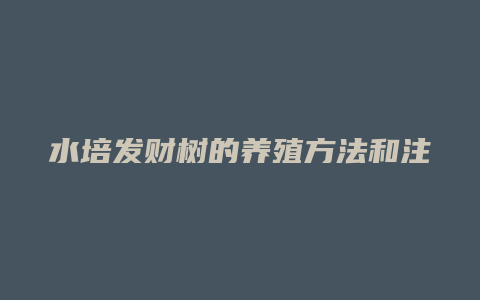 水培发财树的养殖方法和注